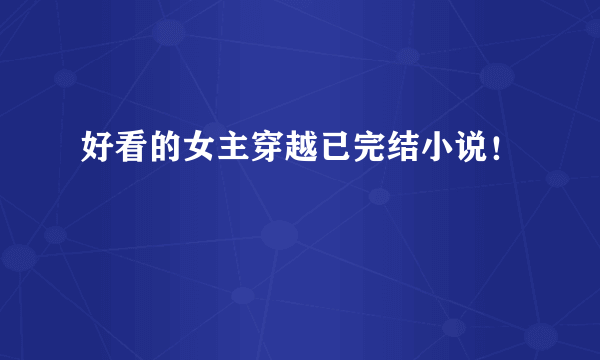 好看的女主穿越已完结小说！